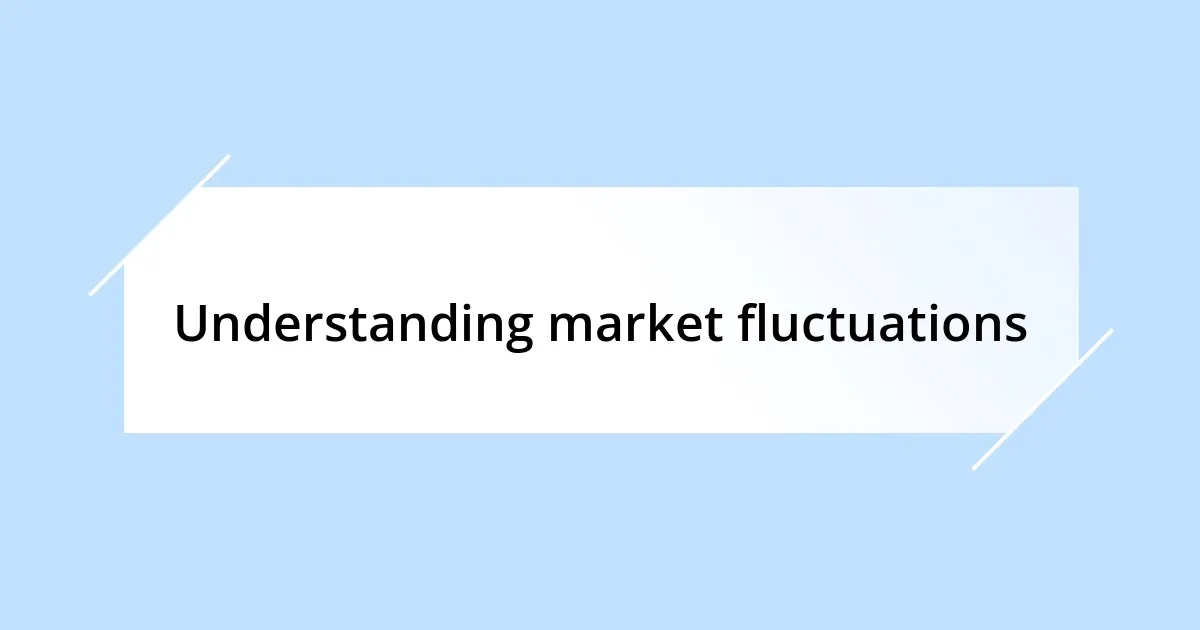 Understanding market fluctuations